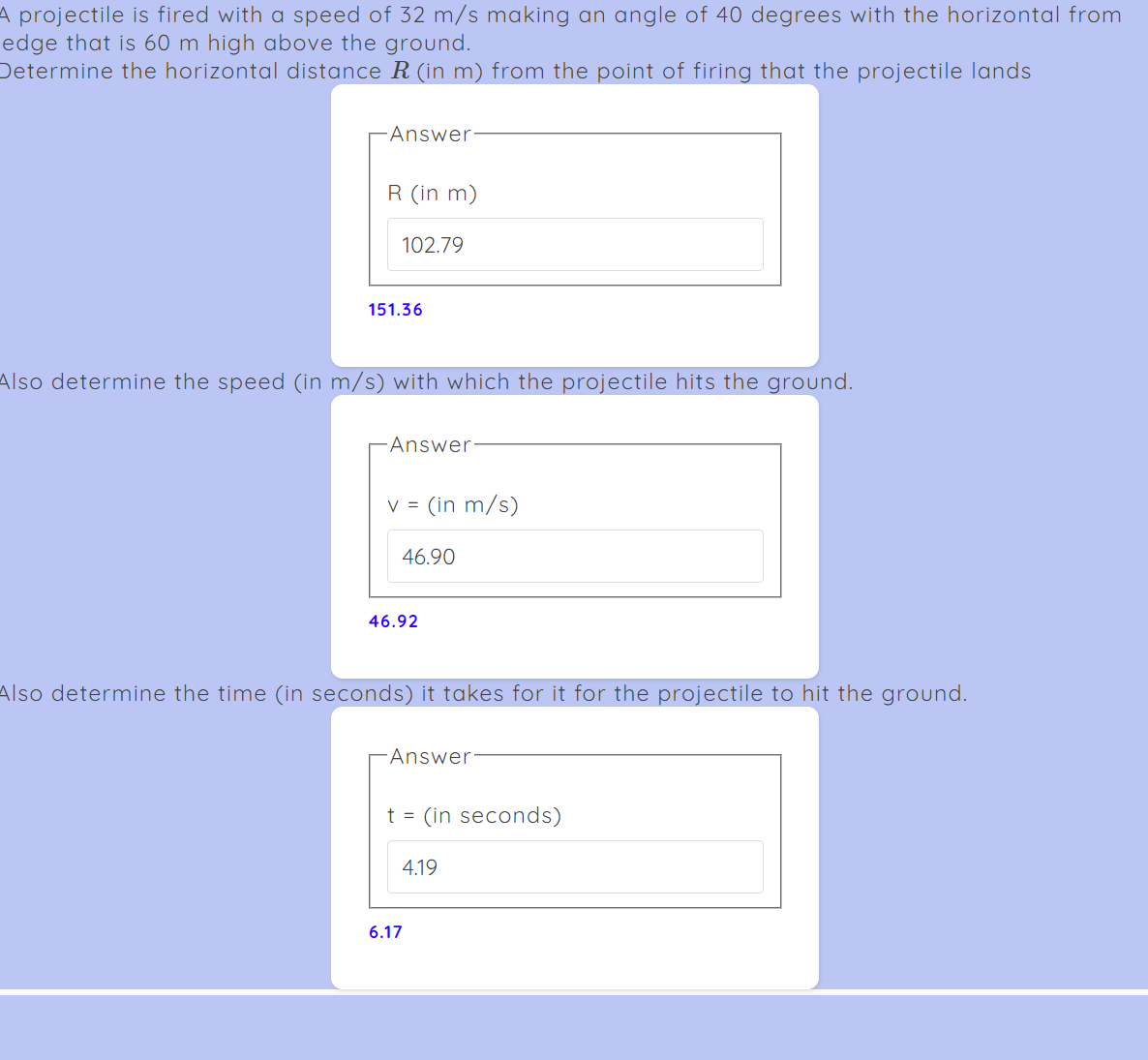 A projectile is fired with a speed of 32 m/s making an angle of 40 degrees with the horizontal from edge that is 60 m high above the ground.
Determine the horizontal distance $R$ (in m) from the point of firing that the projectile lands

Answer

R (in m)

102.79

151.36

Also determine the speed (in m/s) with which the projectile hits the ground.

Answer

v = (in m/s)

46.90

46.92

Also determine the time (in seconds) it takes for it for the projectile to hit the ground.

Answer

t = (in seconds)

4.19

6.17